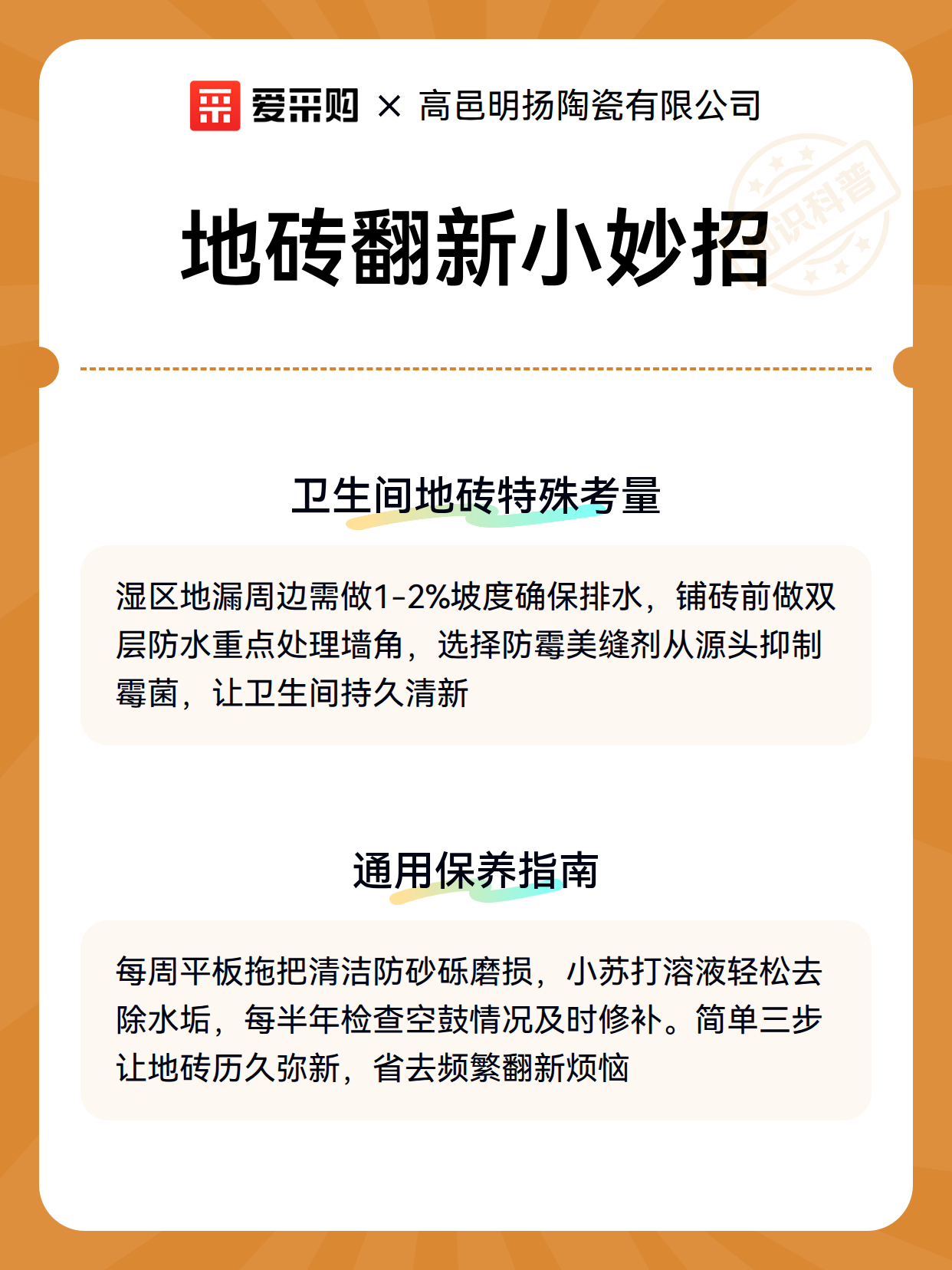 爱采购 × 高邑明扬陶瓷有限公司

知识科普

地砖翻新小妙招

卫生间地砖特殊考量

湿区地漏周边需做1-2%坡度确保排水，铺砖前做双层防水重点处理墙角，选择防霉美缝剂从源头抑制霉菌，让卫生间持久清新

通用保养指南

每周平板拖把清洁防砂砾磨损，小苏打溶液轻松去除水垢，每半年检查空鼓情况及时修补。简单三步让地砖历久弥新，省去频繁翻新烦恼